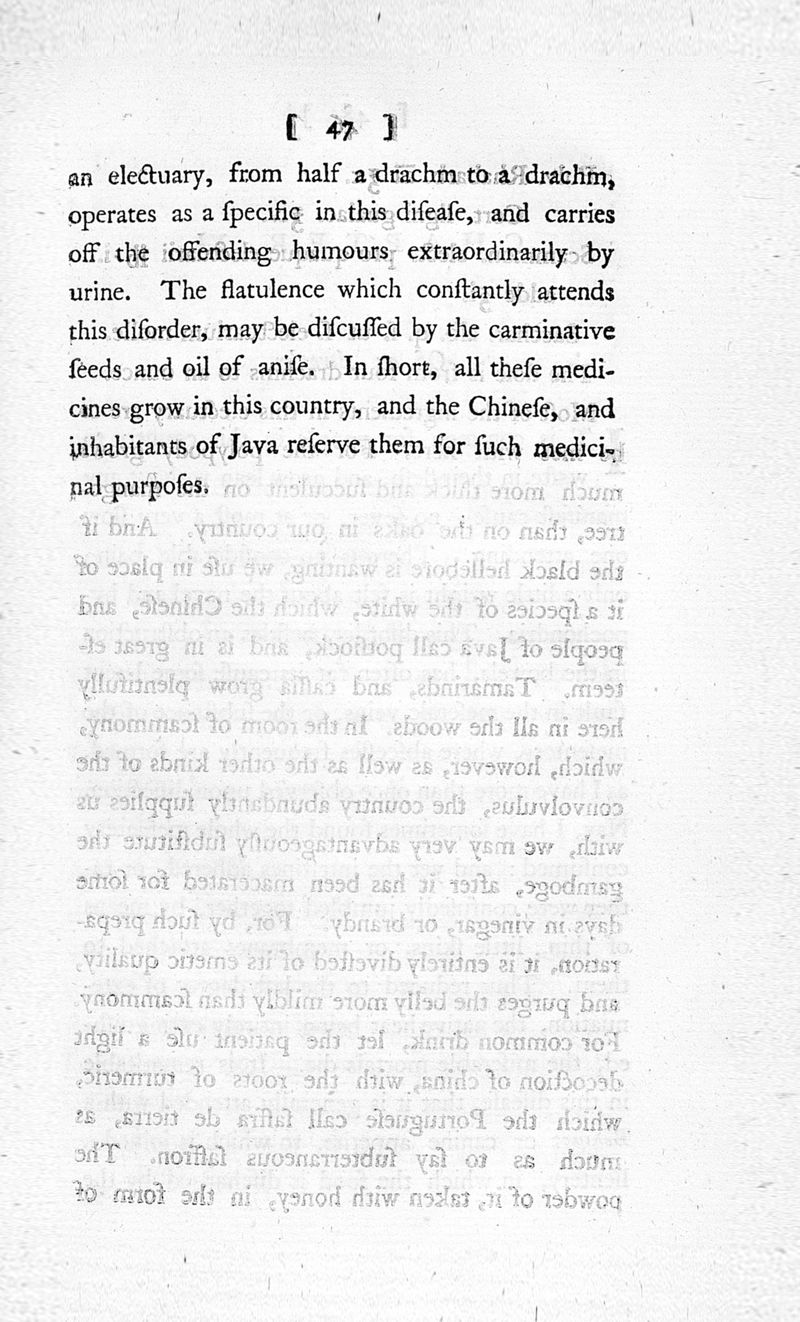 [ 47 ]

an electuary, from half a drachm to a drachm, operates as a ſpecific in this diſeaſe, and carries off the offending humours extraordinarily by urine. The flatulence which conſtantly attends this diſorder, may be diſcuſſed by the carminative ſeeds and oil of aniſe. In ſhort, all theſe medicines grow in this country, and the Chineſe, and inhabitants of Java reſerve them for ſuch medicinal purpoſes.